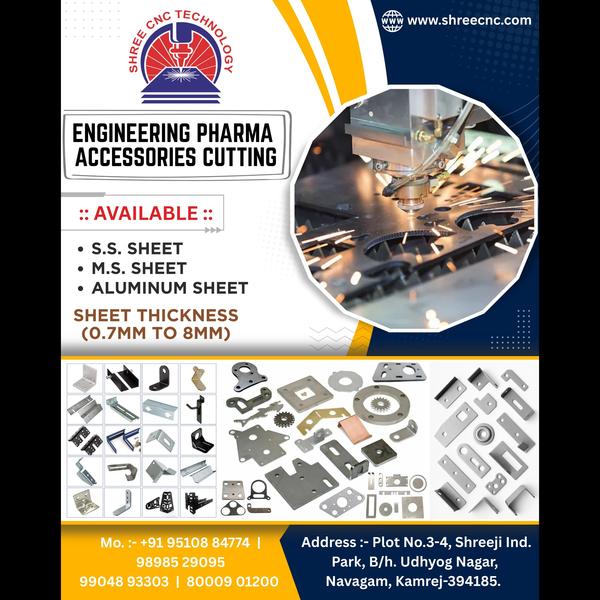 SHREE CNC TECHNOLOGY

www.shreecnc.com

ENGINEERING PHARMA ACCESSORIES CUTTING

:: AVAILABLE ::

• S.S. SHEET
• M.S. SHEET
• ALUMINUM SHEET

SHEET THICKNESS (0.7MM TO 8MM)

Mo. :- +91 95108 84774 | 98985 29095
99048 93303 | 80009 01200

Address :- Plot No.3-4, Shreeji Ind. Park, B/h. Udhyog Nagar, Navagam, Kamrej-394185.